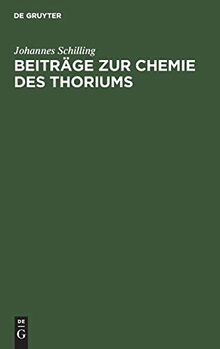 DE GRUYTER

Johannes Schilling
BEITRÄGE ZUR CHEMIE DES THORIUMS

DE
G